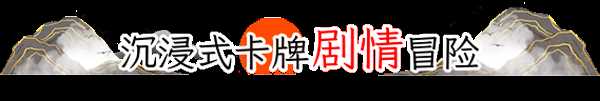 沉浸式卡牌剧情冒险